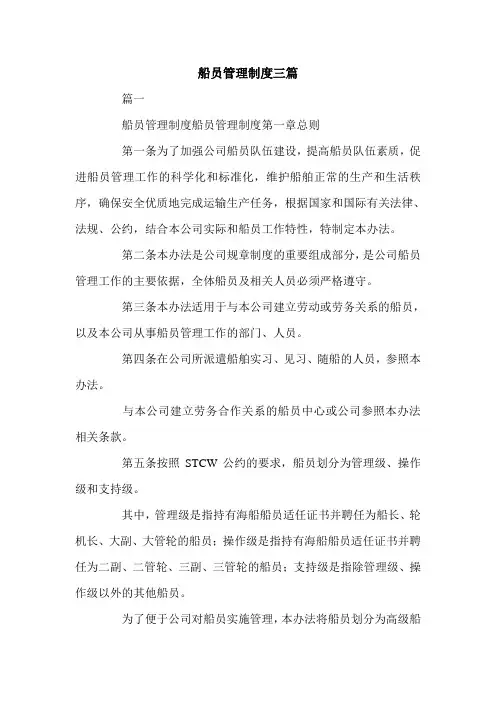 船员管理制度三篇

篇一

船员管理制度船员管理制度第一章总则

第一条为了加强公司船员队伍建设，提高船员队伍素质，促进船员管理工作的科学化和标准化，维护船舶正常的生产和生活秩序，确保安全优质地完成运输生产任务，根据国家和国际有关法律、法规、公约，结合本公司实际和船员工作特性，特制定本办法。

第二条本办法是公司规章制度的重要组成部分，是公司船员管理工作的主要依据，全体船员及相关人员必须严格遵守。

第三条本办法适用于与本公司建立劳动或劳务关系的船员，以及本公司从事船员管理工作的部门、人员。

第四条在公司所派遣船舶实习、见习、随船的人员，参照本办法。

与本公司建立劳务合作关系的船员中心或公司参照本办法相关条款。

第五条按照 STCW 公约的要求，船员划分为管理级、操作级和支持级。

其中，管理级是指持有海船船员适任证书并聘任为船长、轮机长、大副、大管轮的船员；操作级是指持有海船船员适任证书并聘任为二副、二管轮、三副、三管轮的船员；支持级是指除管理级、操作级以外的其他船员。

为了便于公司对船员实施管理，本办法将船员划分为高级船